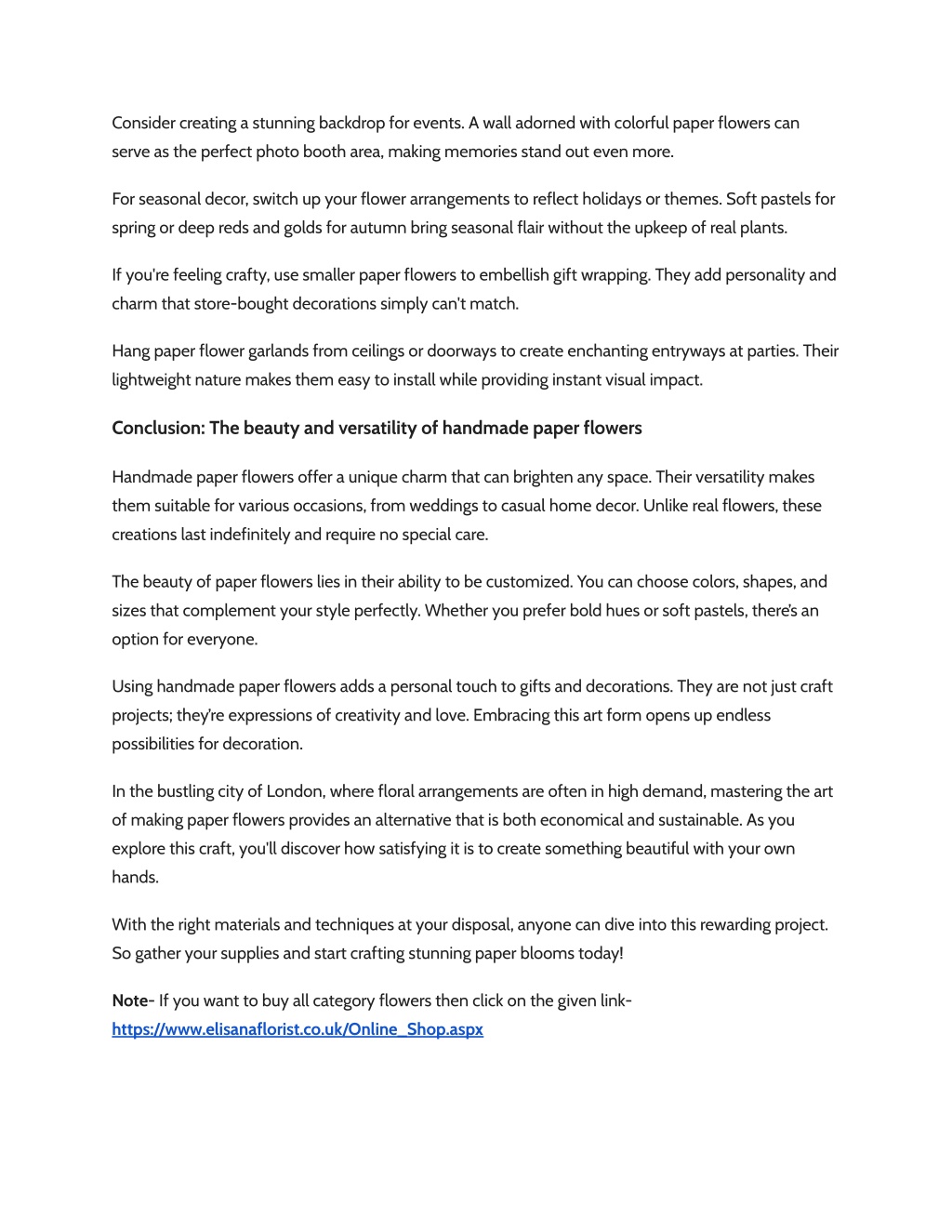 Consider creating a stunning backdrop for events. A wall adorned with colorful paper flowers can serve as the perfect photo booth area, making memories stand out even more.

For seasonal decor, switch up your flower arrangements to reflect holidays or themes. Soft pastels for spring or deep reds and golds for autumn bring seasonal flair without the upkeep of real plants.

If you're feeling crafty, use smaller paper flowers to embellish gift wrapping. They add personality and charm that store-bought decorations simply can't match.

Hang paper flower garlands from ceilings or doorways to create enchanting entryways at parties. Their lightweight nature makes them easy to install while providing instant visual impact.

Conclusion: The beauty and versatility of handmade paper flowers

Handmade paper flowers offer a unique charm that can brighten any space. Their versatility makes them suitable for various occasions, from weddings to casual home decor. Unlike real flowers, these creations last indefinitely and require no special care.

The beauty of paper flowers lies in their ability to be customized. You can choose colors, shapes, and sizes that complement your style perfectly. Whether you prefer bold hues or soft pastels, there's an option for everyone.

Using handmade paper flowers adds a personal touch to gifts and decorations. They are not just craft projects; they're expressions of creativity and love. Embracing this art form opens up endless possibilities for decoration.

In the bustling city of London, where floral arrangements are often in high demand, mastering the art of making paper flowers provides an alternative that is both economical and sustainable. As you explore this craft, you'll discover how satisfying it is to create something beautiful with your own hands.

With the right materials and techniques at your disposal, anyone can dive into this rewarding project. So gather your supplies and start crafting stunning paper blooms today!

Note- If you want to buy all category flowers then click on the given link- https://www.elisanaflorist.co.uk/Online_Shop.aspx